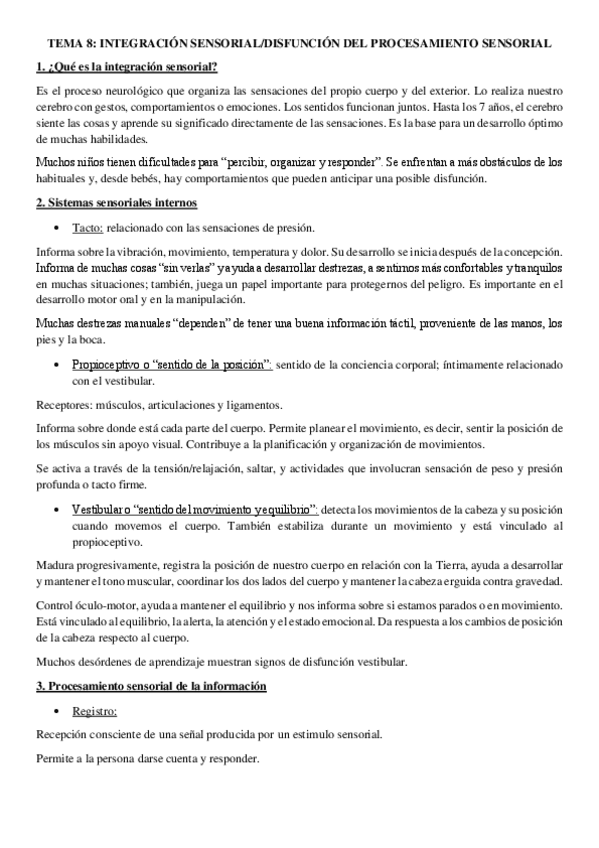 TEMA 8: INTEGRACIÓN SENSORIAL/DISFUNCIÓN DEL PROCESAMIENTO SENSORIAL

1. ¿Qué es la integración sensorial?

Es el proceso neurológico que organiza las sensaciones del propio cuerpo y del exterior. Lo realiza nuestro cerebro con gestos, comportamientos o emociones. Los sentidos funcionan juntos. Hasta los 7 años, el cerebro siente las cosas y aprende su significado directamente de las sensaciones. Es la base para un desarrollo óptimo de muchas habilidades.

Muchos niños tienen dificultades para "percibir, organizar y responder". Se enfrentan a más obstáculos de los habituales y, desde bebés, hay comportamientos que pueden anticipar una posible disfunción.

2. Sistemas sensoriales internos

• Tacto: relacionado con las sensaciones de presión.

Informa sobre la vibración, movimiento, temperatura y dolor. Su desarrollo se inicia después de la concepción. Informa de muchas cosas "sin verlas" y ayuda a desarrollar destrezas, a sentirnos más confortables y tranquilos en muchas situaciones; también, juega un papel importante para protegernos del peligro. Es importante en el desarrollo motor oral y en la manipulación.

Muchas destrezas manuales "dependen" de tener una buena información táctil, proveniente de las manos, los pies y la boca.

• Propioceptivo o "sentido de la posición": sentido de la conciencia corporal; íntimamente relacionado con el vestibular.

Receptores: músculos, articulaciones y ligamentos.

Informa sobre donde está cada parte del cuerpo. Permite planear el movimiento, es decir, sentir la posición de los músculos sin apoyo visual. Contribuye a la planificación y organización de movimientos.

Se activa a través de la tensión/relajación, saltar, y actividades que involucran sensación de peso y presión profunda o tacto firme.

• Vestibular o "sentido del movimiento y equilibrio": detecta los movimientos de la cabeza y su posición cuando movemos el cuerpo. También estabiliza durante un movimiento y está vinculado al propioceptivo.

Madura progresivamente, registra la posición de nuestro cuerpo en relación con la Tierra, ayuda a desarrollar y mantener el tono muscular, coordinar los dos lados del cuerpo y mantener la cabeza erguida contra gravedad.

Control óculo-motor, ayuda a mantener el equilibrio y nos informa sobre si estamos parados o en movimiento. Está vinculado al equilibrio, la alerta, la atención y el estado emocional. Da respuesta a los cambios de posición de la cabeza respecto al cuerpo.

Muchos desórdenes de aprendizaje muestran signos de disfunción vestibular.

3. Procesamiento sensorial de la información

• Registro:

Recepción consciente de una señal producida por un estimulo sensorial.

Permite a la persona darse cuenta y responder.